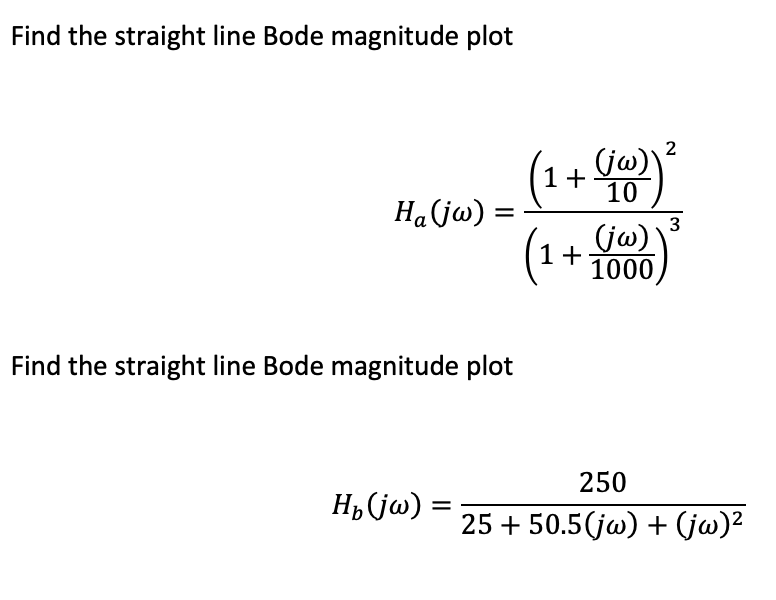 Find the straight line Bode magnitude plot

$H_a(j\omega) = \frac{\left(1 + \frac{(j\omega)}{10}\right)^2}{\left(1 + \frac{(j\omega)}{1000}\right)^3}$

Find the straight line Bode magnitude plot

$H_b(j\omega) = \frac{250}{25 + 50.5(j\omega) + (j\omega)^2}$